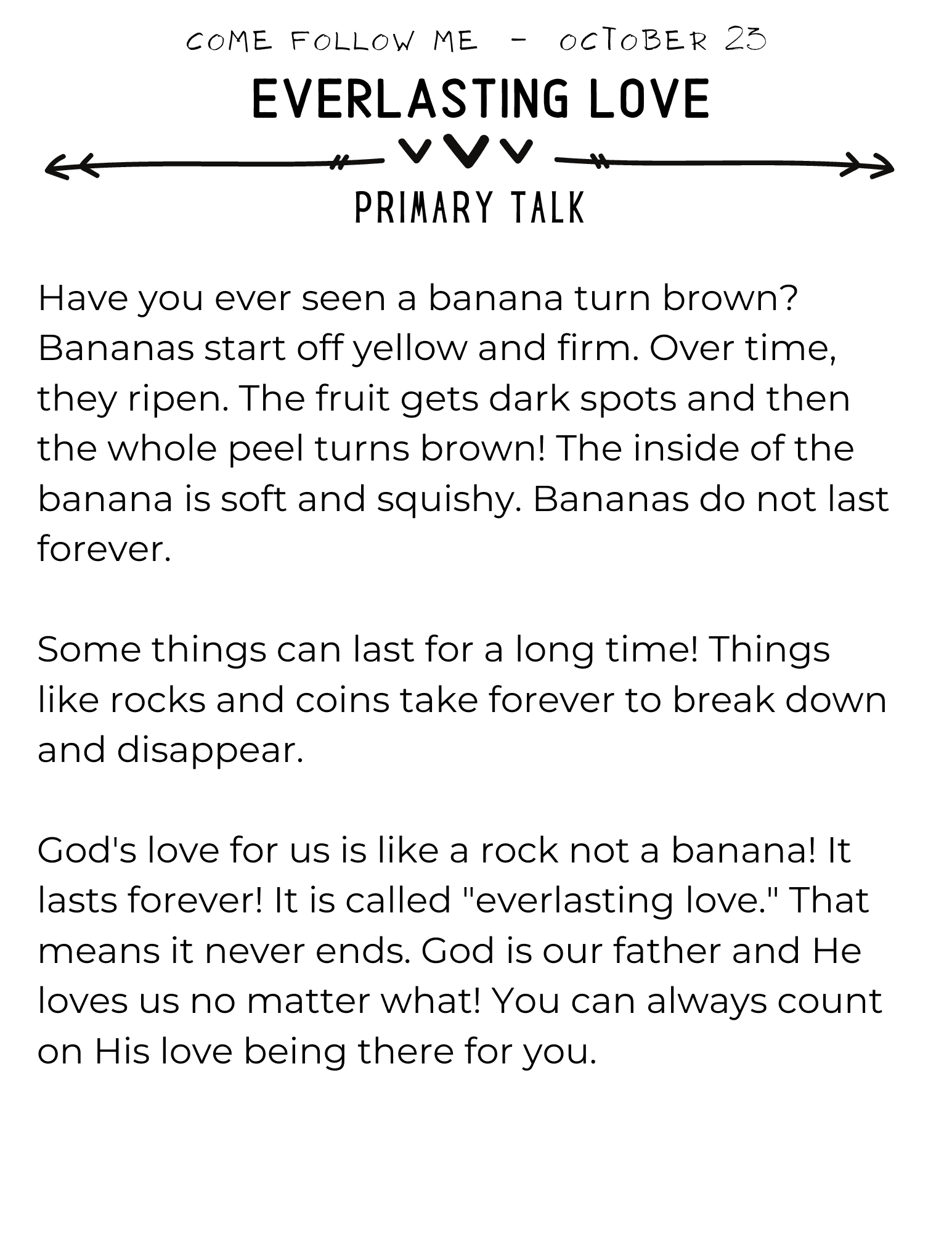 COME FOLLOW ME - OCTOBER 23

EVERLASTING LOVE

PRIMARY TALK

Have you ever seen a banana turn brown? Bananas start off yellow and firm. Over time, they ripen. The fruit gets dark spots and then the whole peel turns brown! The inside of the banana is soft and squishy. Bananas do not last forever.

Some things can last for a long time! Things like rocks and coins take forever to break down and disappear.

God's love for us is like a rock not a banana! It lasts forever! It is called "everlasting love." That means it never ends. God is our father and He loves us no matter what! You can always count on His love being there for you.